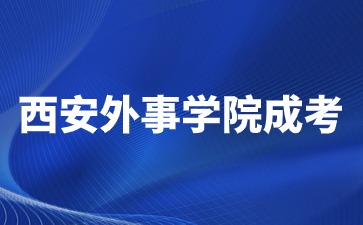 西安外事学院成考